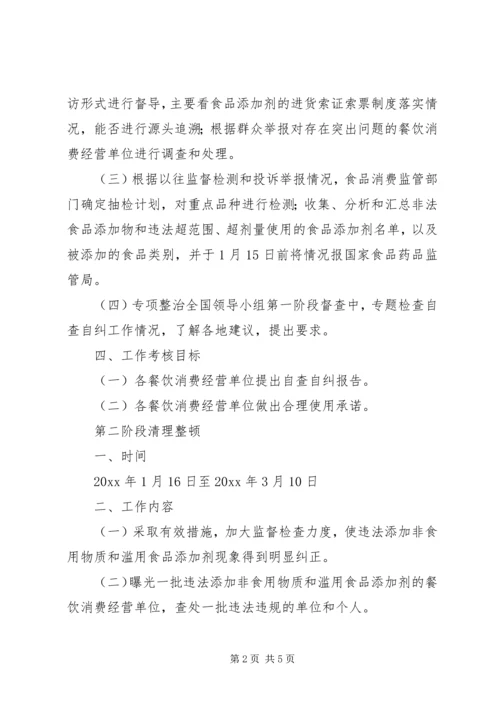 访形式进行督导，主要看食品添加剂的进货索证索票制度落实情况，能否进行源头追溯；根据群众举报对存在突出问题的餐饮消费经营单位进行调查和处理。

（三）根据以往监督检测和投诉举报情况，食品消费监管部门确定抽检计划，对重点品种进行检测；收集、分析和汇总非法食品添加物和违法超范围、超剂量使用的食品添加剂名单，以及被添加的食品类别，并于1月15日前将情况报国家食品药品监管局。

（四）专项整治全国领导小组第一阶段督查中，专题检查自查自纠工作情况，了解各地建议，提出要求。

四、工作考核目标

（一）各餐饮消费经营单位提出自查自纠报告。

（二）各餐饮消费经营单位做出合理使用承诺。

第二阶段清理整顿

一、时间

20xx年1月16日至20xx年3月10日

二、工作内容

（一）采取有效措施，加大监督检查力度，使违法添加非食用物质和滥用食品添加剂现象得到明显纠正。

（二）曝光一批违法添加非食用物质和滥用食品添加剂的餐饮消费经营单位，查处一批违法违规的单位和个人。

第2页 共5页